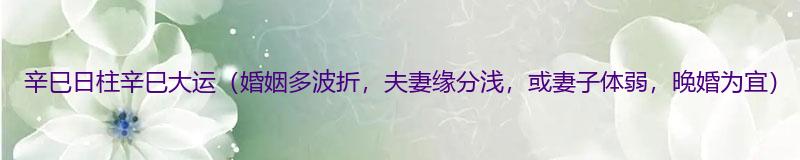 辛巳日柱辛巳大运（婚姻多波折，夫妻缘分浅，或妻子体弱，晚婚为宜）